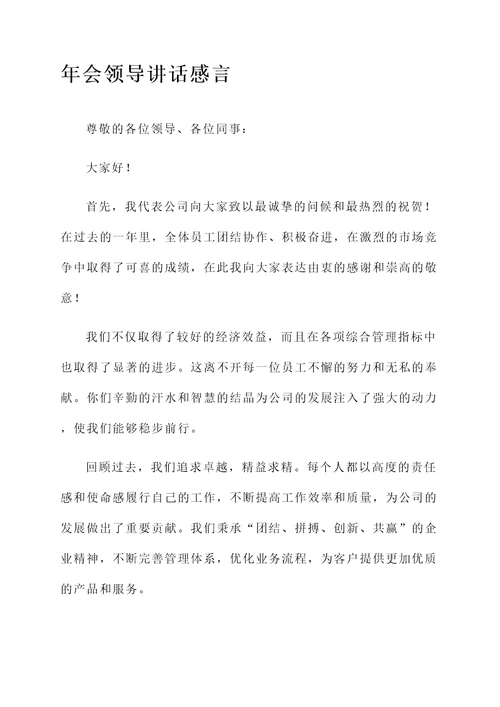 年会领导讲话感言

尊敬的各位领导、各位同事：

大家好！

首先，我代表公司向大家致以最诚挚的问候和最热烈的祝贺！在过去的一年里，全体员工团结协作、积极奋进，在激烈的市场竞争中取得了可喜的成绩，在此我向大家表达由衷的感谢和崇高的敬意！

我们不仅取得了较好的经济效益，而且在各项综合管理指标中也取得了显著的进步。这离不开每一位员工不懈的努力和无私的奉献。你们辛勤的汗水和智慧的结晶为公司的发展注入了强大的动力，使我们能够稳步前行。

回顾过去，我们追求卓越，精益求精。每个人都以高度的责任感和使命感履行自己的工作，不断提高工作效率和质量，为公司的发展做出了重要贡献。我们秉承“团结、拼搏、创新、共赢”的企业精神，不断完善管理体系，优化业务流程，为客户提供更加优质的产品和服务。